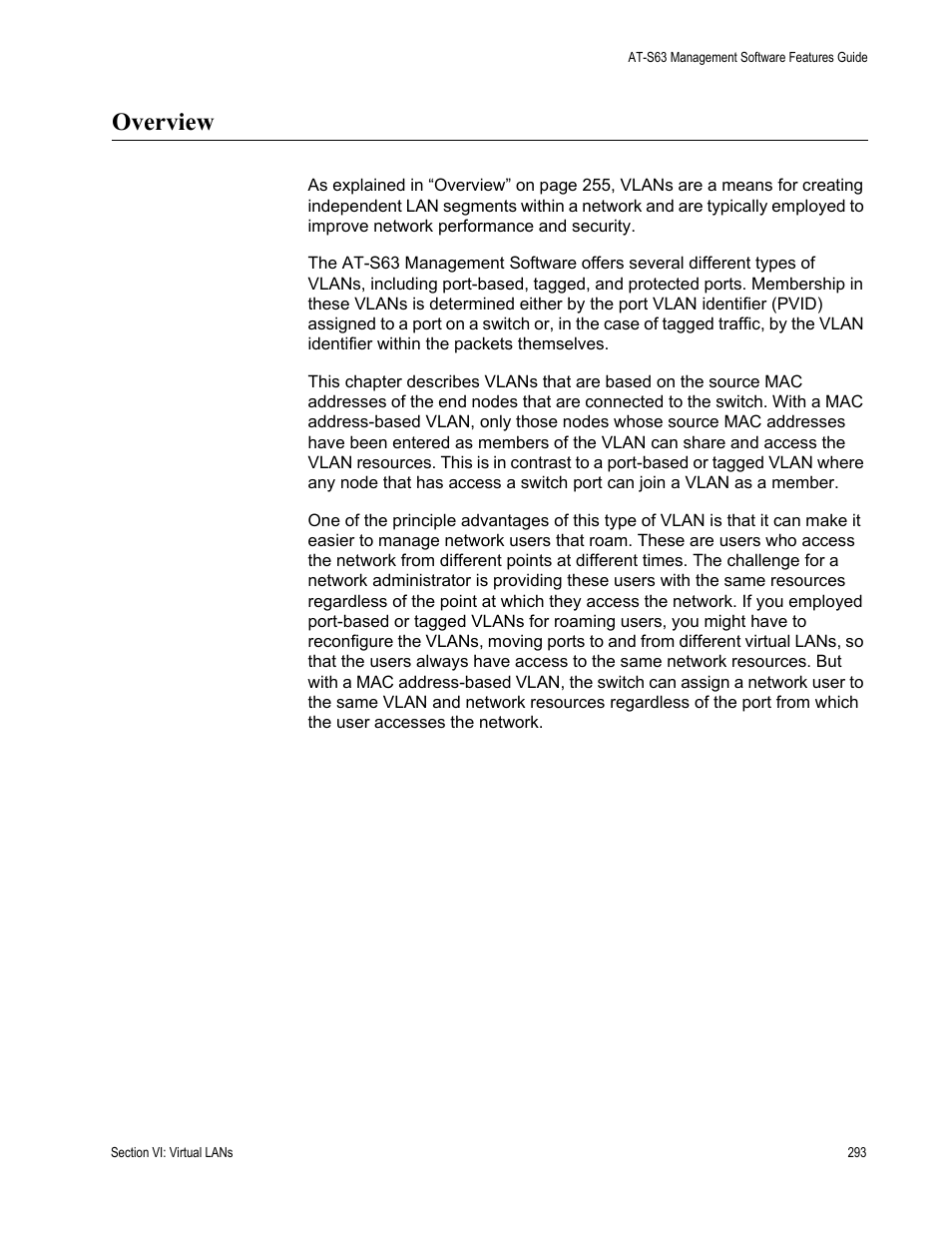 AT-S63 Management Software Features Guide

Overview

As explained in “Overview” on page 255, VLANs are a means for creating independent LAN segments within a network and are typically employed to improve network performance and security.

The AT-S63 Management Software offers several different types of VLANs, including port-based, tagged, and protected ports. Membership in these VLANs is determined either by the port VLAN identifier (PVID) assigned to a port on a switch or, in the case of tagged traffic, by the VLAN identifier within the packets themselves.

This chapter describes VLANs that are based on the source MAC addresses of the end nodes that are connected to the switch. With a MAC address-based VLAN, only those nodes whose source MAC addresses have been entered as members of the VLAN can share and access the VLAN resources. This is in contrast to a port-based or tagged VLAN where any node that has access a switch port can join a VLAN as a member.

One of the principle advantages of this type of VLAN is that it can make it easier to manage network users that roam. These are users who access the network from different points at different times. The challenge for a network administrator is providing these users with the same resources regardless of the point at which they access the network. If you employed port-based or tagged VLANs for roaming users, you might have to reconfigure the VLANs, moving ports to and from different virtual LANs, so that the users always have access to the same network resources. But with a MAC address-based VLAN, the switch can assign a network user to the same VLAN and network resources regardless of the port from which the user accesses the network.

Section VI: Virtual LANs

293